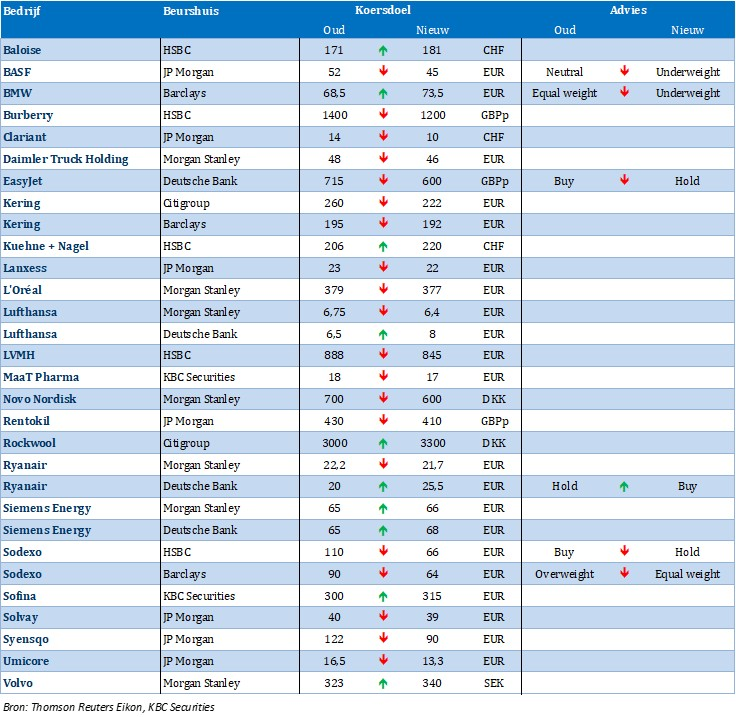 | Bedrijf | Beurshuis | Koersdoel Oud | | Koersdoel Nieuw | | Advies Oud | | Advies Nieuw |
|---|---|---|---|---|---|---|---|---|
| Baloise | HSBC | 171 | ↑ | 181 | CHF | | | |
| BASF | JP Morgan | 52 | ↓ | 45 | EUR | Neutral | ↓ | Underweight |
| BMW | Barclays | 68,5 | ↑ | 73,5 | EUR | Equal weight | ↓ | Underweight |
| Burberry | HSBC | 1400 | ↓ | 1200 | GBPp | | | |
| Clariant | JP Morgan | 14 | ↓ | 10 | CHF | | | |
| Daimler Truck Holding | Morgan Stanley | 48 | ↓ | 46 | EUR | | | |
| EasyJet | Deutsche Bank | 715 | ↓ | 600 | GBPp | Buy | ↓ | Hold |
| Kering | Citigroup | 260 | ↓ | 222 | EUR | | | |
| Kering | Barclays | 195 | ↓ | 192 | EUR | | | |
| Kuehne + Nagel | HSBC | 206 | ↑ | 220 | CHF | | | |
| Lanxess | JP Morgan | 23 | ↓ | 22 | EUR | | | |
| L'Oréal | Morgan Stanley | 379 | ↓ | 377 | EUR | | | |
| Lufthansa | Morgan Stanley | 6,75 | ↓ | 6,4 | EUR | | | |
| Lufthansa | Deutsche Bank | 6,5 | ↑ | 8 | EUR | | | |
| LVMH | HSBC | 888 | ↓ | 845 | EUR | | | |
| MaaT Pharma | KBC Securities | 18 | ↓ | 17 | EUR | | | |
| Novo Nordisk | Morgan Stanley | 700 | ↓ | 600 | DKK | | | |
| Rentokil | JP Morgan | 430 | ↓ | 410 | GBPp | | | |
| Rockwool | Citigroup | 3000 | ↑ | 3300 | DKK | | | |
| Ryanair | Morgan Stanley | 22,2 | ↓ | 21,7 | EUR | | | |
| Ryanair | Deutsche Bank | 20 | ↑ | 25,5 | EUR | Hold | ↑ | Buy |
| Siemens Energy | Morgan Stanley | 65 | ↑ | 66 | EUR | | | |
| Siemens Energy | Deutsche Bank | 65 | ↑ | 68 | EUR | | | |
| Sodexo | HSBC | 110 | ↓ | 66 | EUR | Buy | ↓ | Hold |
| Sodexo | Barclays | 90 | ↓ | 64 | EUR | Overweight | ↓ | Equal weight |
| Sofina | KBC Securities | 300 | ↑ | 315 | EUR | | | |
| Solvay | JP Morgan | 40 | ↓ | 39 | EUR | | | |
| Syensqo | JP Morgan | 122 | ↓ | 90 | EUR | | | |
| Umicore | JP Morgan | 16,5 | ↓ | 13,3 | EUR | | | |
| Volvo | Morgan Stanley | 323 | ↑ | 340 | SEK | | | |

Bron: Thomson Reuters Eikon, KBC Securities